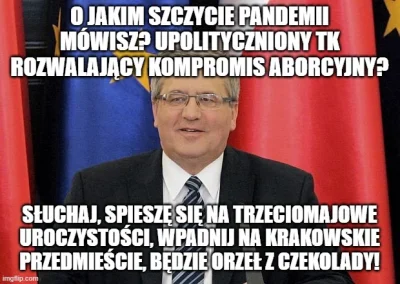 O JAKIM SZCZYCIE PANDEMII MÓWISZ? UPOLITYCZNIONY TK ROZWALAJĄCY KOMPROMIS ABORCYJNY?

SŁUCHAJ, SPIESZĘ SIĘ NA TRZECIOMAJOWE UROCZYSTOŚCI, WPADNIJ NA KRAKOWSKIE PRZEDMIEŚCIE, BĘDZIE ORZEŁ Z CZEKOLADY!

imgflip.com